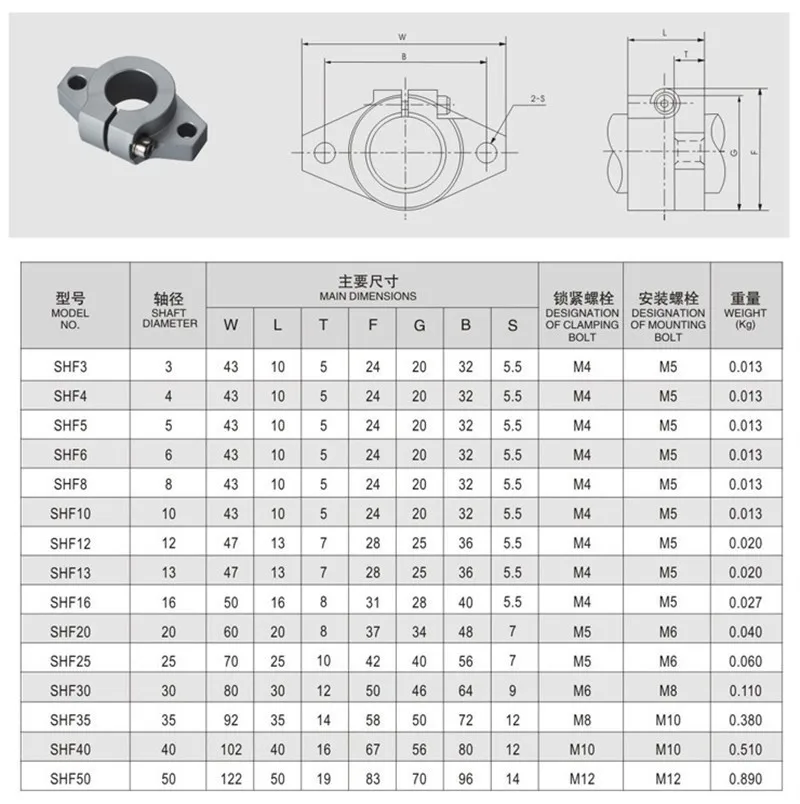 W
B
2-S
L
T
G
F

| 型号 MODEL NO. | 轴径 SHAFT DIAMETER | 主要尺寸 MAIN DIMENSIONS W | L | T | F | G | B | S | 锁紧螺栓 DESIGNATION OF CLAMPING BOLT | 安装螺栓 DESIGNATION OF MOUNTING BOLT | 重量 WEIGHT (Kg) |
|---|---|---|---|---|---|---|---|---|---|---|---|
| SHF3 | 3 | 43 | 10 | 5 | 24 | 20 | 32 | 5.5 | M4 | M5 | 0.013 |
| SHF4 | 4 | 43 | 10 | 5 | 24 | 20 | 32 | 5.5 | M4 | M5 | 0.013 |
| SHF5 | 5 | 43 | 10 | 5 | 24 | 20 | 32 | 5.5 | M4 | M5 | 0.013 |
| SHF6 | 6 | 43 | 10 | 5 | 24 | 20 | 32 | 5.5 | M4 | M5 | 0.013 |
| SHF8 | 8 | 43 | 10 | 5 | 24 | 20 | 32 | 5.5 | M4 | M5 | 0.013 |
| SHF10 | 10 | 43 | 10 | 5 | 24 | 20 | 32 | 5.5 | M4 | M5 | 0.013 |
| SHF12 | 12 | 47 | 13 | 7 | 28 | 25 | 36 | 5.5 | M4 | M5 | 0.020 |
| SHF13 | 13 | 47 | 13 | 7 | 28 | 25 | 36 | 5.5 | M4 | M5 | 0.020 |
| SHF16 | 16 | 50 | 16 | 8 | 31 | 28 | 40 | 5.5 | M4 | M5 | 0.027 |
| SHF20 | 20 | 60 | 20 | 8 | 37 | 34 | 48 | 7 | M5 | M6 | 0.040 |
| SHF25 | 25 | 70 | 25 | 10 | 42 | 40 | 56 | 7 | M5 | M6 | 0.060 |
| SHF30 | 30 | 80 | 30 | 12 | 50 | 46 | 64 | 9 | M6 | M8 | 0.110 |
| SHF35 | 35 | 92 | 35 | 14 | 58 | 50 | 72 | 12 | M8 | M10 | 0.380 |
| SHF40 | 40 | 102 | 40 | 16 | 67 | 56 | 80 | 12 | M10 | M10 | 0.510 |
| SHF50 | 50 | 122 | 50 | 19 | 83 | 70 | 96 | 14 | M12 | M12 | 0.890 |